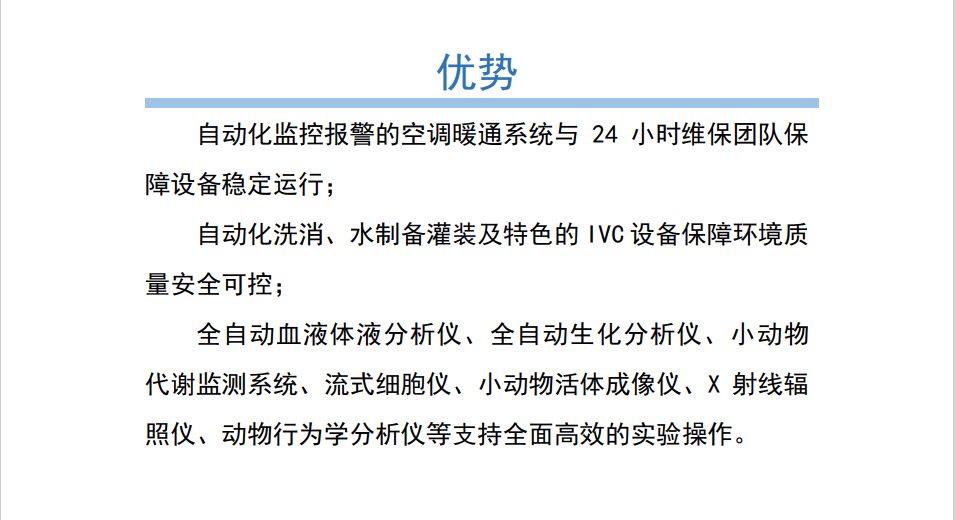 优势

自动化监控报警的空调暖通系统与24小时维保团队保障设备稳定运行；

自动化洗消、水制备灌装及特色的IVC设备保障环境质量安全可控；

全自动血液体液分析仪、全自动生化分析仪、小动物代谢监测系统、流式细胞仪、小动物活体成像仪、X射线辐照仪、动物行为学分析仪等支持全面高效的实验操作。